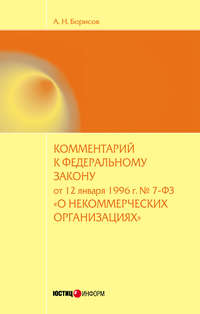 А. Н. Борисов

КОММЕНТАРИЙ К ФЕДЕРАЛЬНОМУ ЗАКОНУ от 12 января 1996 г. № 7-ФЗ «О НЕКОММЕРЧЕСКИХ ОРГАНИЗАЦИЯХ»

ЮСТИЦИНФОРМ